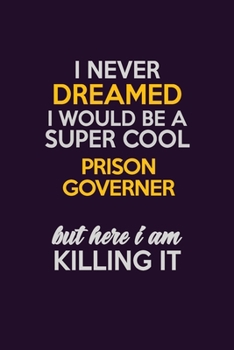 I NEVER
DREAMED
I WOULD BE A
SUPER COOL
PRISON
GOVERNER

but here i am
KILLING IT